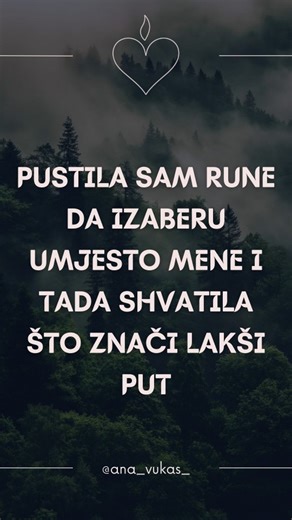 PUSTILA SAM RUNE DA IZABERU UMJESTO MENE I TADA SHVATILA ŠTO ZNAČI LAKŠI PUT

@ana_vukas_